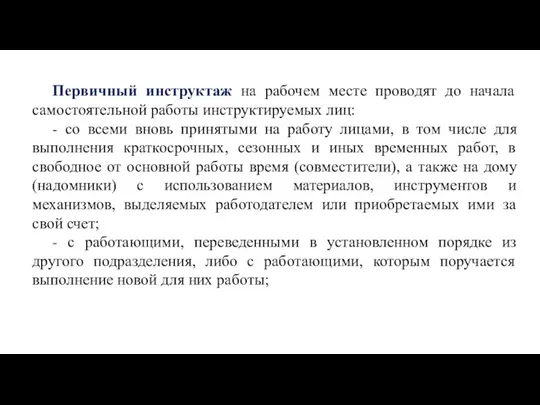 Первичный инструктаж на рабочем месте проводят до начала самостоятельной работы инструктируемых лиц:

- со всеми вновь принятыми на работу лицами, в том числе для выполнения краткосрочных, сезонных и иных временных работ, в свободное от основной работы время (совместители), а также на дому (надомники) с использованием материалов, инструментов и механизмов, выделяемых работодателем или приобретаемых ими за свой счет;

- с работающими, переведенными в установленном порядке из другого подразделения, либо с работающими, которым поручается выполнение новой для них работы;